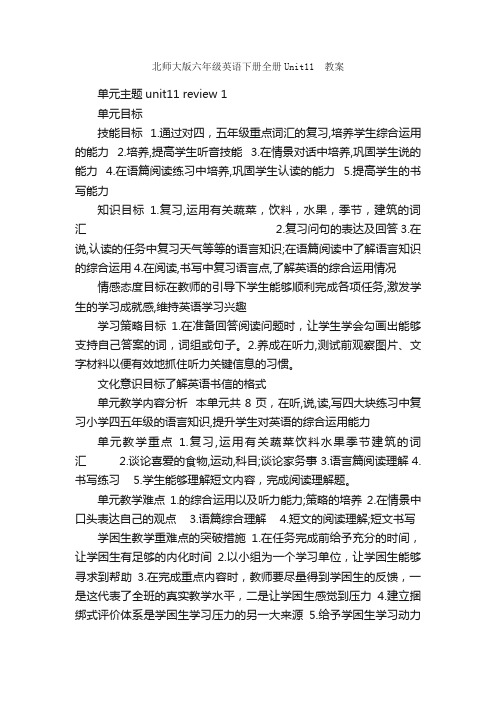 北师大版六年级英语下册全册 Unit11　教案

单元主题 unit11 review 1

单元目标

技能目标 1.通过对四，五年级重点词汇的复习,培养学生综合运用的能力 2.培养,提高学生听音技能 3.在情景对话中培养,巩固学生说的能力 4.在语篇阅读练习中培养,巩固学生认读的能力 5.提高学生的书写能力

知识目标 1.复习,运用有关蔬菜，饮料，水果，季节，建筑的词汇 2.复习问句的表达及回答 3.在说,认读的任务中复习天气等等的语言知识;在语篇阅读中了解语言知识的综合运用 4.在阅读,书写中复习语言点,了解英语的综合运用情况

情感态度目标在教师的引导下学生能够顺利完成各项任务,激发学生的学习成就感,维持英语学习兴趣

学习策略目标 1.在准备回答阅读问题时，让学生学会勾画出能够支持自己答案的词，词组或句子。2.养成在听力,测试前观察图片、文字材料以便有效地抓住听力关键信息的习惯。

文化意识目标了解英语书信的格式

单元教学内容分析 本单元共 8 页，在听,说,读,写四大块练习中复习小学四五年级的语言知识,提升学生对英语的综合运用能力

单元教学重点 1.复习,运用有关蔬菜饮料水果季节建筑的词汇 2.谈论喜爱的食物,运动,科目;谈论家务事 3.语言篇阅读理解 4.书写练习 5.学生能够理解短文内容，完成阅读理解题。

单元教学难点 1.的综合运用以及听力能力;策略的培养 2.在情景中口头表达自己的观点 3.语篇综合理解 4.短文的阅读理解;短文书写

学困生教学重难点的突破措施 1.在任务完成前给予充分的时间，让学困生有足够的内化时间 2.以小组为一个学习单位，让学困生能够寻求到帮助 3.在完成重点内容时，教师要尽量得到学困生的反馈，一是这代表了全班的真实教学水平，二是让学困生感觉到压力 4.建立捆绑式评价体系是学困生学习压力的另一大来源 5.给予学困生学习动力